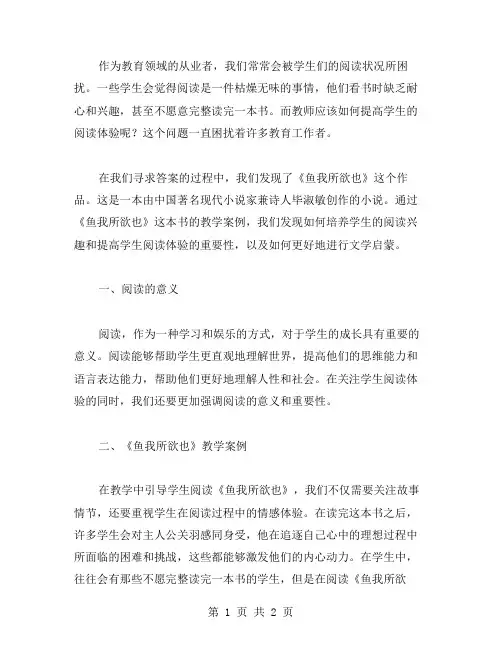 作为教育领域的从业者，我们常常会被学生们的阅读状况所困扰。一些学生会觉得阅读是一件枯燥无味的事情，他们看书时缺乏耐心和兴趣，甚至不愿意完整读完一本书。而教师应该如何提高学生的阅读体验呢？这个问题一直困扰着许多教育工作者。

在我们寻求答案的过程中，我们发现了《鱼我所欲也》这个作品。这是一本由中国著名现代小说家兼诗人毕淑敏创作的小说。通过《鱼我所欲也》这本书的教学案例，我们发现如何培养学生的阅读兴趣和提高学生阅读体验的重要性，以及如何更好地进行文学启蒙。

一、阅读的意义

阅读，作为一种学习和娱乐的方式，对于学生的成长具有重要的意义。阅读能够帮助学生更直观地理解世界，提高他们的思维能力和语言表达能力，帮助他们更好地理解人性和社会。在关注学生阅读体验的同时，我们还要更加强调阅读的意义和重要性。

二、《鱼我所欲也》教学案例

在教学中引导学生阅读《鱼我所欲也》，我们不仅需要关注故事情节，还要重视学生在阅读过程中的情感体验。在读完这本书之后，许多学生会对主人公关羽感同身受，他在追逐自己心中的理想过程中所面临的困难和挑战，这些都能够激发他们的内心动力。在学生中，往往会有那些不愿完整读完一本书的学生，但是在阅读《鱼我所欲

第 1 页 共 2 页